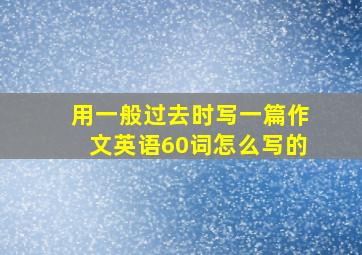 用一般过去时写一篇作文英语60词怎么写的